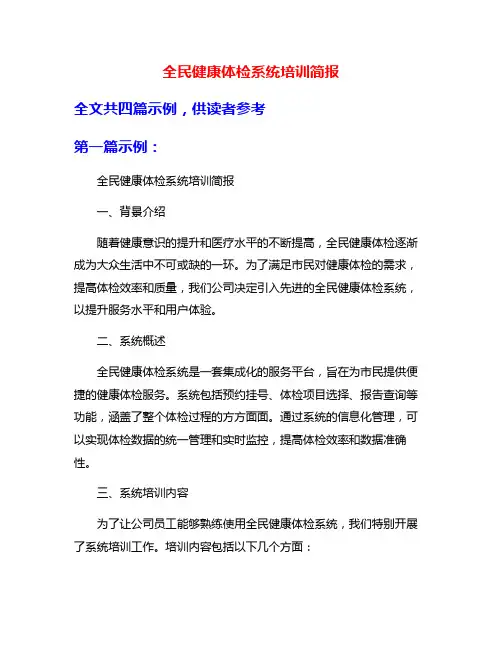 全民健康体检系统培训简报

全文共四篇示例，供读者参考

第一篇示例：

全民健康体检系统培训简报

一、背景介绍

随着健康意识的提升和医疗水平的不断提高，全民健康体检逐渐成为大众生活中不可或缺的一环。为了满足市民对健康体检的需求，提高体检效率和质量，我们公司决定引入先进的全民健康体检系统，以提升服务水平和用户体验。

二、系统概述

全民健康体检系统是一套集成化的服务平台，旨在为市民提供便捷的健康体检服务。系统包括预约挂号、体检项目选择、报告查询等功能，涵盖了整个体检过程的方方面面。通过系统的信息化管理，可以实现体检数据的统一管理和实时监控，提高体检效率和数据准确性。

三、系统培训内容

为了让公司员工能够熟练使用全民健康体检系统，我们特别开展了系统培训工作。培训内容包括以下几个方面：